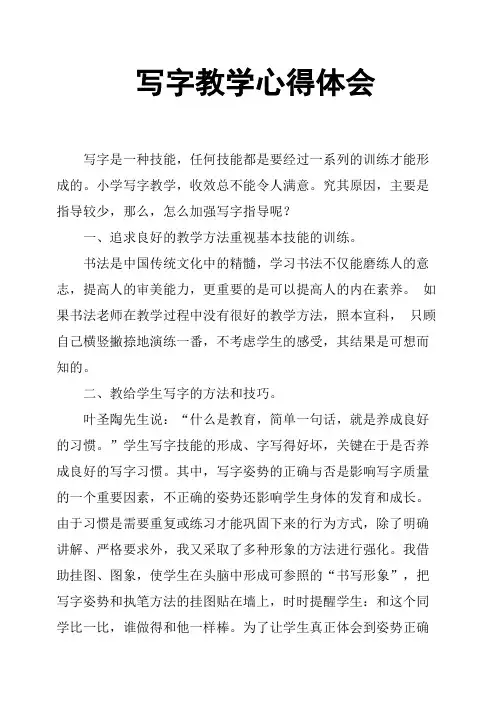 写字教学心得体会

写字是一种技能，任何技能都是要经过一系列的训练才能形成的。小学写字教学，收效总不能令人满意。究其原因，主要是指导较少，那么，怎么加强写字指导呢？

一、追求良好的教学方法重视基本技能的训练。

书法是中国传统文化中的精髓，学习书法不仅能磨练人的意志，提高人的审美能力，更重要的是可以提高人的内在素养。 如果书法老师在教学过程中没有很好的教学方法，照本宣科， 只顾自己横竖撇捺地演练一番，不考虑学生的感受，其结果是可想而知的。

二、教给学生写字的方法和技巧。

叶圣陶先生说：“什么是教育，简单一句话，就是养成良好的习惯。”学生写字技能的形成、字写得好坏，关键在于是否养成良好的写字习惯。其中，写字姿势的正确与否是影响写字质量的一个重要因素，不正确的姿势还影响学生身体的发育和成长。由于习惯是需要重复或练习才能巩固下来的行为方式，除了明确讲解、严格要求外，我又采取了多种形象的方法进行强化。我借助挂图、图象，使学生在头脑中形成可参照的“书写形象”，把写字姿势和执笔方法的挂图贴在墙上，时时提醒学生：和这个同学比一比，谁做得和他一样棒。为了让学生真正体会到姿势正确